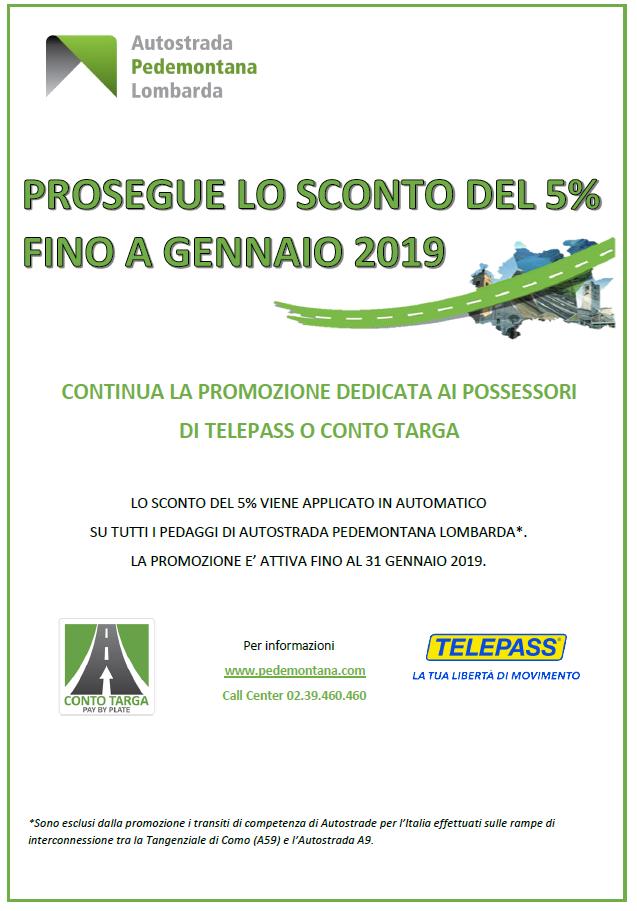 Autostrada
Pedemontana
Lombarda

PROSEGUE LO SCONTO DEL 5%
FINO A GENNAIO 2019

CONTINUA LA PROMOZIONE DEDICATA AI POSSESSORI
DI TELEPASS O CONTO TARGA

LO SCONTO DEL 5% VIENE APPLICATO IN AUTOMATICO
SU TUTTI I PEDAGGI DI AUTOSTRADA PEDEMONTANA LOMBARDA*.
LA PROMOZIONE E' ATTIVA FINO AL 31 GENNAIO 2019.

CONTO TARGA
PAY BY PLATE

Per informazioni
www.pedemontana.com
Call Center 02.39.460.460

TELEPASS
LA TUA LIBERTÀ DI MOVIMENTO

*Sono esclusi dalla promozione i transiti di competenza di Autostrade per l'Italia effettuati sulle rampe di interconnessione tra la Tangenziale di Como (A59) e l'Autostrada A9.